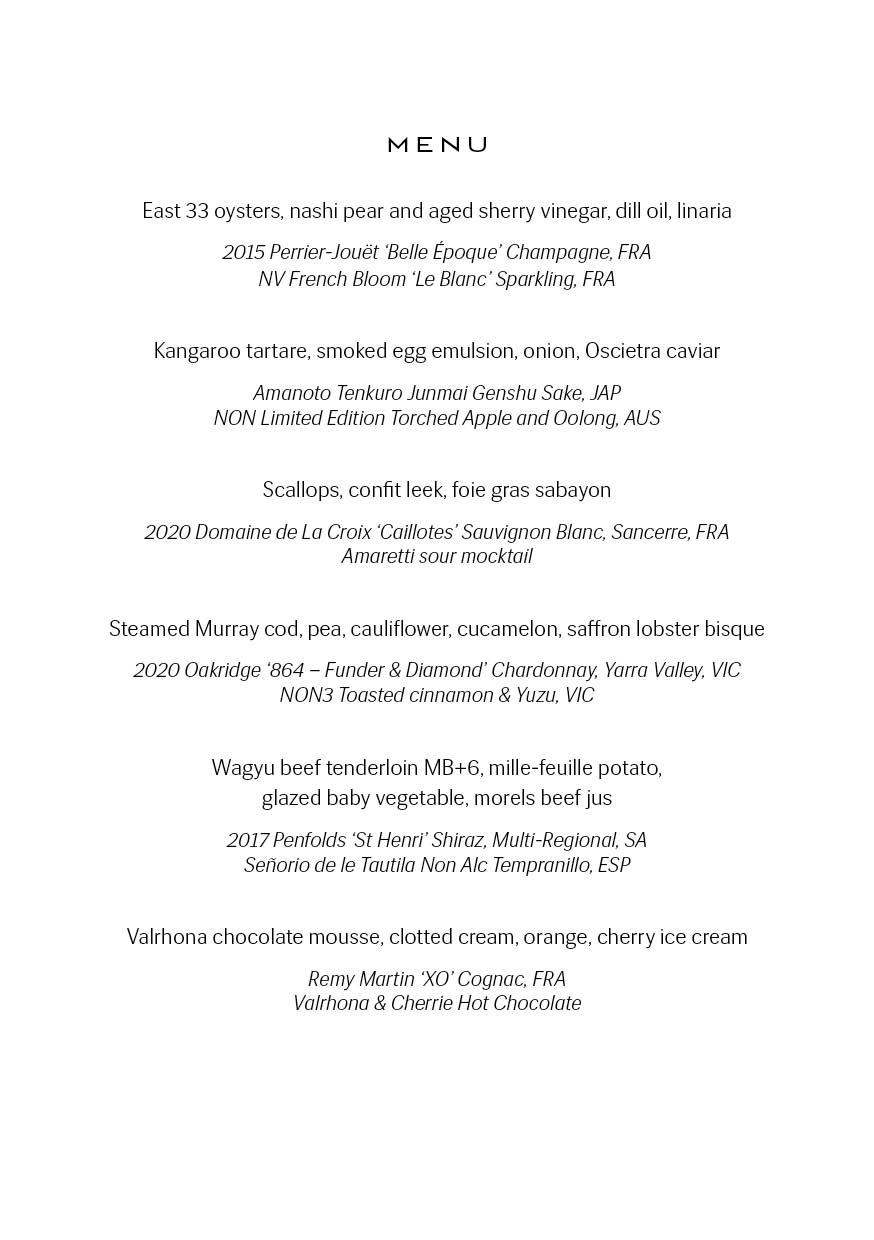 MENU

East 33 oysters, nashi pear and aged sherry vinegar, dill oil, linaria

2015 Perrier-Jouët ‘Belle Époque’ Champagne, FRA
NV French Bloom ‘Le Blanc’ Sparkling, FRA

Kangaroo tartare, smoked egg emulsion, onion, Oscietra caviar

Amanoto Tenkuro Junmai Genshu Sake, JAP
NON Limited Edition Torched Apple and Oolong, AUS

Scallops, confit leek, foie gras sabayon

2020 Domaine de La Croix ‘Caillotes’ Sauvignon Blanc, Sancerre, FRA
Amaretti sour mocktail

Steamed Murray cod, pea, cauliflower, cucamelon, saffron lobster bisque

2020 Oakridge ‘864 – Funder & Diamond’ Chardonnay, Yarra Valley, VIC
NON3 Toasted cinnamon & Yuzu, VIC

Wagyu beef tenderloin MB+6, mille-feuille potato,
glazed baby vegetable, morels beef jus

2017 Penfolds ‘St Henri’ Shiraz, Multi-Regional, SA
Señorio de le Tautila Non Alc Tempranillo, ESP

Valrhona chocolate mousse, clotted cream, orange, cherry ice cream

Remy Martin ‘XO’ Cognac, FRA
Valrhona & Cherrie Hot Chocolate